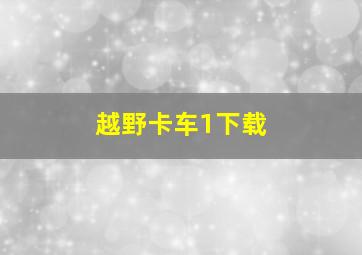 越野卡车1下载